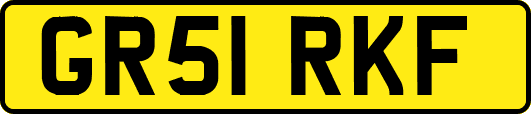 GR51 RKF